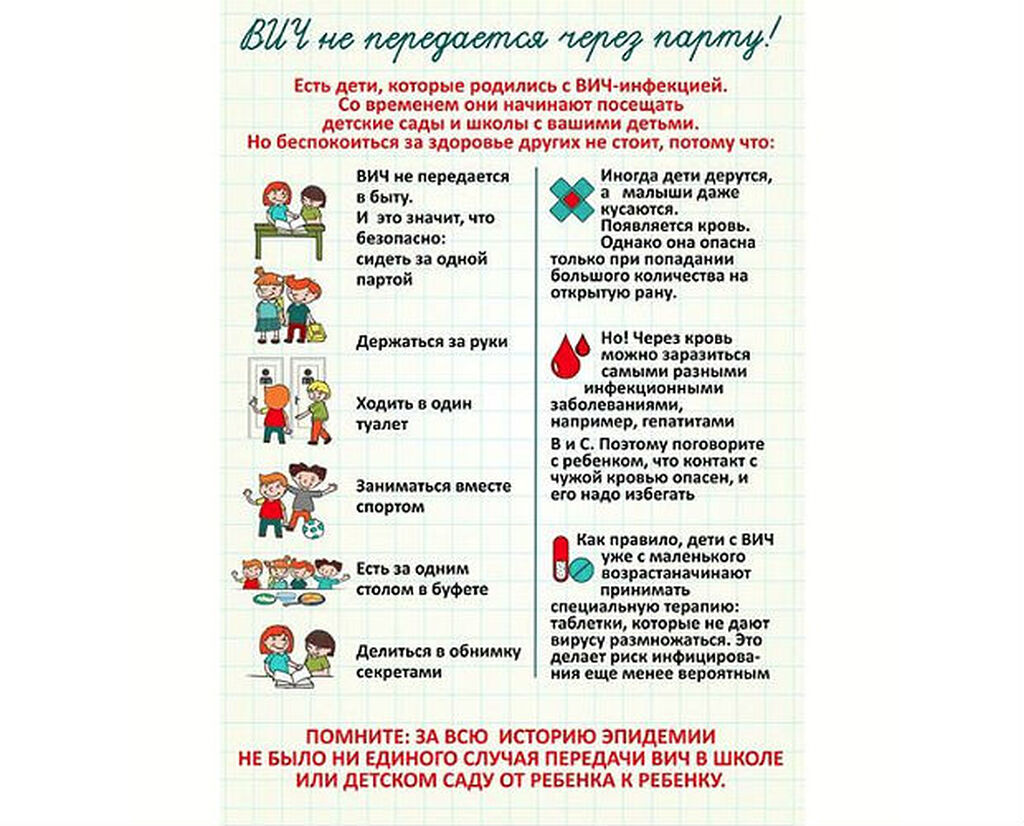 ВИЧ не передается через парту!

Есть дети, которые родились с ВИЧ-инфекцией. Со временем они начинают посещать детские сады и школы с вашими детьми. Но беспокоиться за здоровье других не стоит, потому что:

ВИЧ не передается в быту. И это значит, что безопасно: сидеть за одной партой

Держаться за руки

Ходить в один туалет

Заниматься вместе спортом

Есть за одним столом в буфете

Делиться в обнимку секретами

Иногда дети дерутся, а малыши даже кусаются. Появляется кровь. Однако она опасна только при попадании большого количества на открытую рану.

Но! Через кровь можно заразиться самыми разными инфекционными заболеваниями, например, гепатитами В и С. Поэтому поговорите с ребенком, что контакт с чужой кровью опасен, и его надо избегать

Как правило, дети с ВИЧ уже с маленького возрастаначинают принимать специальную терапию: таблетки, которые не дают вирусу размножаться. Это делает риск инфицирования еще менее вероятным

ПОМНИТЕ: ЗА ВСЮ ИСТОРИЮ ЭПИДЕМИИ НЕ БЫЛО НИ ЕДИНОГО СЛУЧАЯ ПЕРЕДАЧИ ВИЧ В ШКОЛЕ ИЛИ ДЕТСКОМ САДУ ОТ РЕБЕНКА К РЕБЕНКУ.